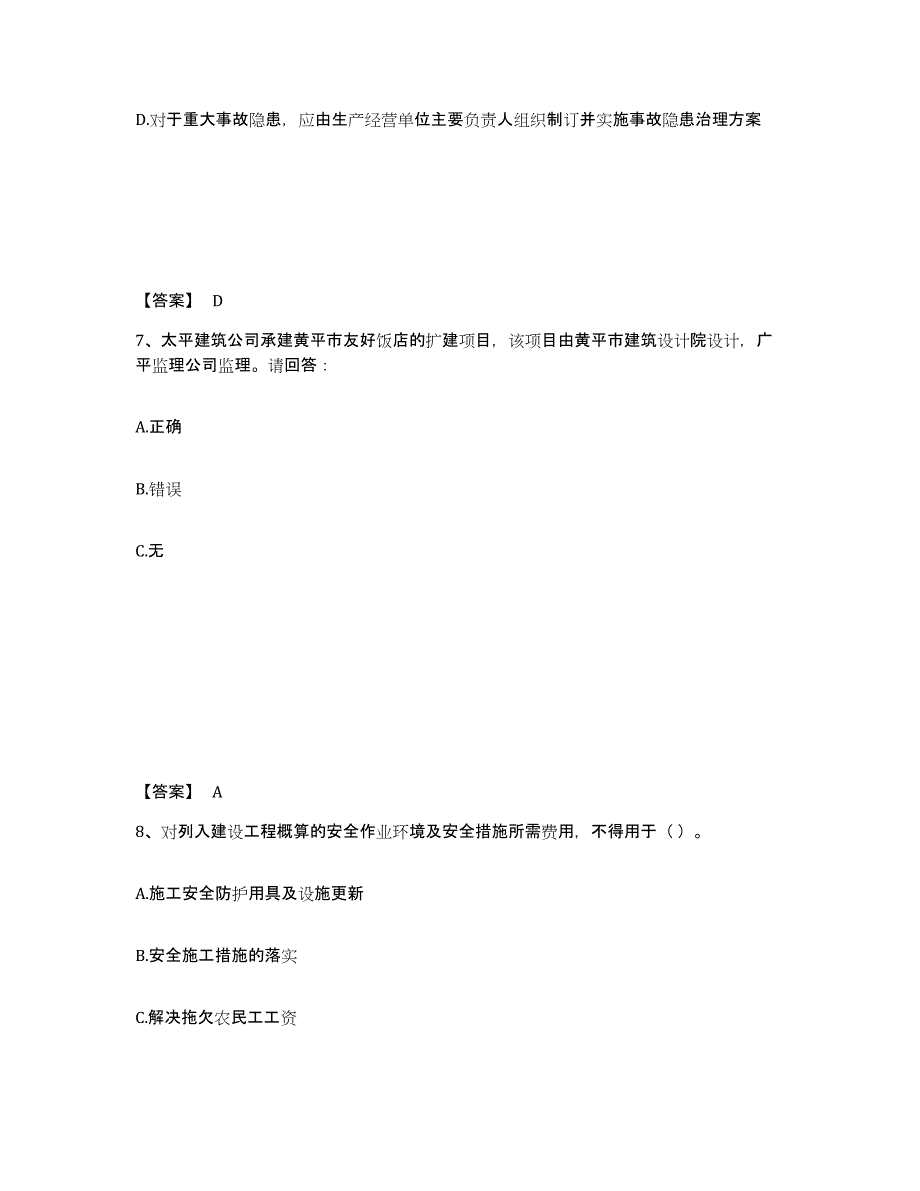 D.对于重大事故隐患，应由生产经营单位主要负责人组织制订并实施事故隐患治理方案

【答案】 D

7、太平建筑公司承建黄平市友好饭店的扩建项目，该项目由黄平市建筑设计院设计，广平监理公司监理。请回答：

A.正确

B.错误

C.无

【答案】 A

8、对列入建设工程概算的安全作业环境及安全措施所需费用，不得用于（ ）。

A.施工安全防护用具及设施更新

B.安全施工措施的落实

C.解决拖欠农民工工资